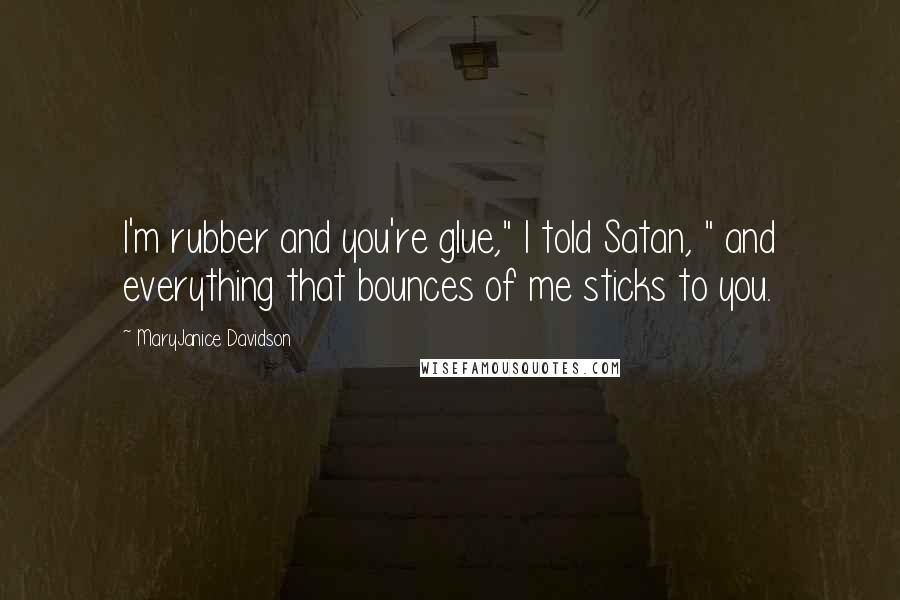 I'm rubber and you're glue," I told Satan, " and everything that bounces of me sticks to you.

~ MaryJanice Davidson

WISEFAMOUSQUOTES.COM